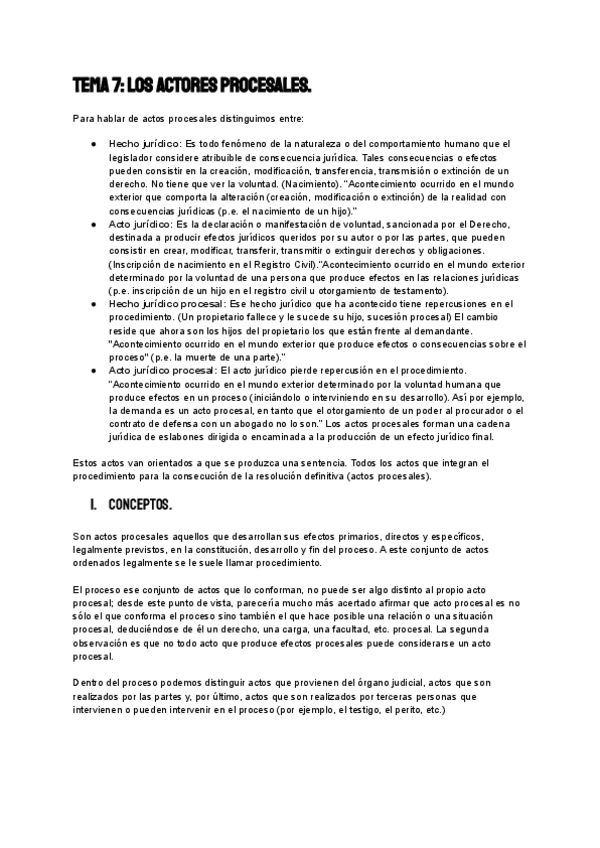 TEMA 7: LOS ACTORES PROCESALES.

Para hablar de actos procesales distinguimos entre:

● Hecho jurídico: Es todo fenómeno de la naturaleza o del comportamiento humano que el legislador considere atribuible de consecuencia jurídica. Tales consecuencias o efectos pueden consistir en la creación, modificación, transferencia, transmisión o extinción de un derecho. No tiene que ver la voluntad. (Nacimiento). "Acontecimiento ocurrido en el mundo exterior que comporta la alteración (creación, modificación o extinción) de la realidad con consecuencias jurídicas (p.e. el nacimiento de un hijo)."
● Acto jurídico: Es la declaración o manifestación de voluntad, sancionada por el Derecho, destinada a producir efectos jurídicos queridos por su autor o por las partes, que pueden consistir en crear, modificar, transferir, transmitir o extinguir derechos y obligaciones. (Inscripción de nacimiento en el Registro Civil)."Acontecimiento ocurrido en el mundo exterior determinado por la voluntad de una persona que produce efectos en las relaciones jurídicas (p.e. inscripción de un hijo en el registro civil u otorgamiento de testamento).
● Hecho jurídico procesal: Ese hecho jurídico que ha acontecido tiene repercusiones en el procedimiento. (Un propietario fallece y le sucede su hijo, sucesión procesal) El cambio reside que ahora son los hijos del propietario los que están frente al demandante. "Acontecimiento ocurrido en el mundo exterior que produce efectos o consecuencias sobre el proceso" (p.e. la muerte de una parte)."
● Acto jurídico procesal: El acto jurídico pierde repercusión en el procedimiento. "Acontecimiento ocurrido en el mundo exterior determinado por la voluntad humana que produce efectos en un proceso (iniciándolo o interviniendo en su desarrollo). Así por ejemplo, la demanda es un acto procesal, en tanto que el otorgamiento de un poder al procurador o el contrato de defensa con un abogado no lo son." Los actos procesales forman una cadena jurídica de eslabones dirigida o encaminada a la producción de un efecto jurídico final.

Estos actos van orientados a que se produzca una sentencia. Todos los actos que integran el procedimiento para la consecución de la resolución definitiva (actos procesales).

I. CONCEPTOS.

Son actos procesales aquellos que desarrollan sus efectos primarios, directos y específicos, legalmente previstos, en la constitución, desarrollo y fin del proceso. A este conjunto de actos ordenados legalmente se le suele llamar procedimiento.

El proceso ese conjunto de actos que lo conforman, no puede ser algo distinto al propio acto procesal; desde este punto de vista, parecería mucho más acertado afirmar que acto procesal es no sólo el que conforma el proceso sino también el que hace posible una relación o una situación procesal, deduciéndose de él un derecho, una carga, una facultad, etc. procesal. La segunda observación es que no todo acto que produce efectos procesales puede considerarse un acto procesal.

Dentro del proceso podemos distinguir actos que provienen del órgano judicial, actos que son realizados por las partes y, por último, actos que son realizados por terceras personas que intervienen o pueden intervenir en el proceso (por ejemplo, el testigo, el perito, etc.)